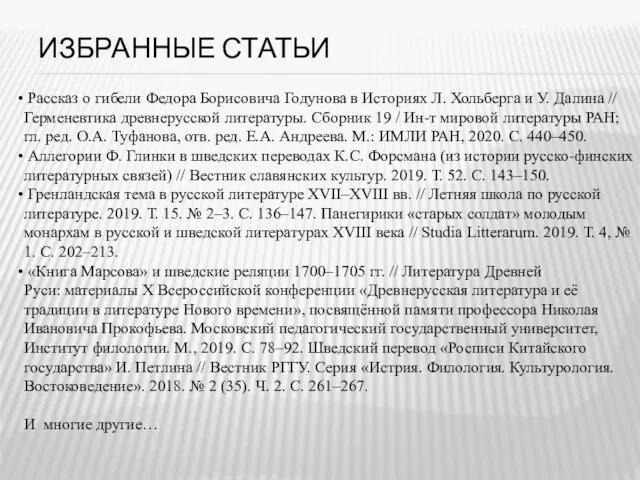 ИЗБРАННЫЕ СТАТЬИ

• Рассказ о гибели Федора Борисовича Годунова в Историях Л. Хольберга и У. Далина // Герменевтика древнерусской литературы. Сборник 19 / Ин-т мировой литературы РАН; гл. ред. О.А. Туфанова, отв. ред. Е.А. Андреева. М.: ИМЛИ РАН, 2020. С. 440–450.
• Аллегории Ф. Глинки в шведских переводах К.С. Форсмана (из истории русско-финских литературных связей) // Вестник славянских культур. 2019. Т. 52. С. 143–150.
• Гренландская тема в русской литературе XVII–XVIII вв. // Летняя школа по русской литературе. 2019. Т. 15. № 2–3. С. 136–147. Панегирики «старых солдат» молодым монархам в русской и шведской литературах XVIII века // Studia Litterarum. 2019. Т. 4, № 1. С. 202–213.
• «Книга Марсова» и шведские реляции 1700–1705 гг. // Литература Древней Руси: материалы X Всероссийской конференции «Древнерусская литература и её традиции в литературе Нового времени», посвящённой памяти профессора Николая Ивановича Прокофьева. Московский педагогический государственный университет, Институт филологии. М., 2019. С. 78–92. Шведский перевод «Росписи Китайского государства» И. Петлина // Вестник РГГУ. Серия «Истрия. Филология. Культурология. Востоковедение». 2018. № 2 (35). Ч. 2. С. 261–267.

И многие другие…